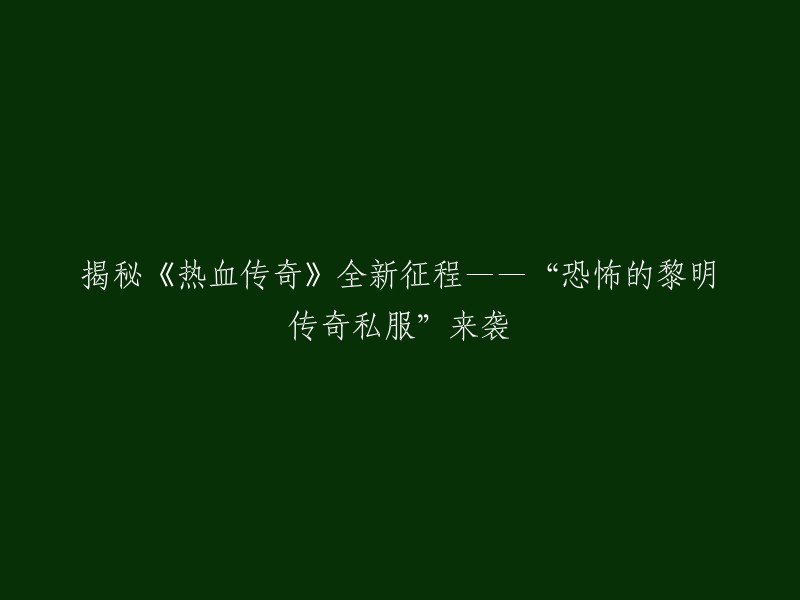 揭秘《热血传奇》全新征程——“恐怖的黎明传奇私服”来袭